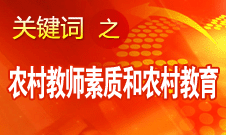 关键词 之

农村教师素质和农村教育